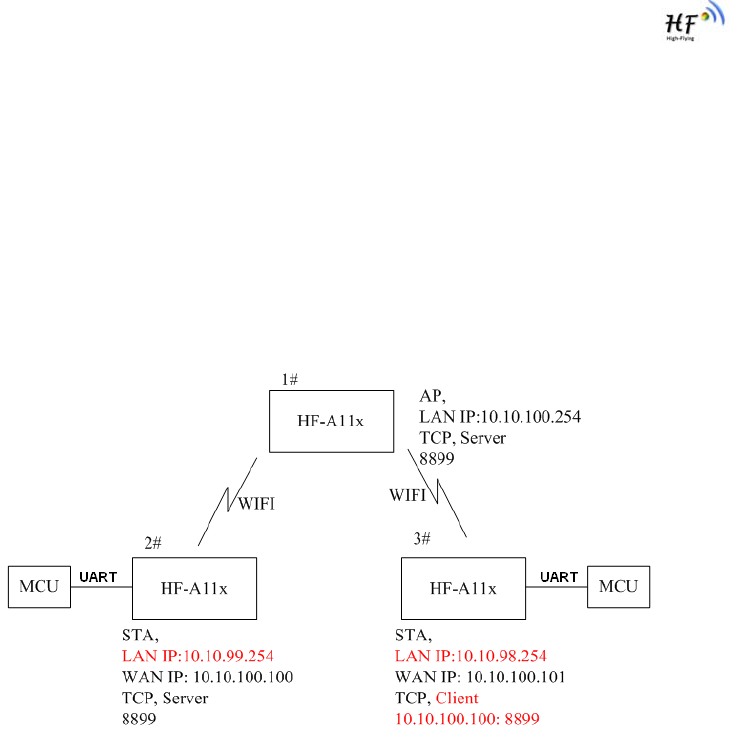 HF
High-Flying

1#
HF-A11x

AP,
LAN IP:10.10.100.254
TCP, Server
8899

WIFI

WIFI

2#
MCU
UART
HF-A11x

STA,
LAN IP:10.10.99.254
WAN IP: 10.10.100.100
TCP, Server
8899

3#
HF-A11x
UART
MCU

STA,
LAN IP:10.10.98.254
WAN IP: 10.10.100.101
TCP, Client
10.10.100.100: 8899